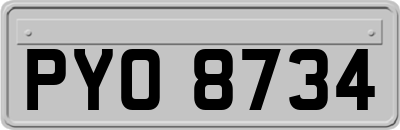 PYO 8734